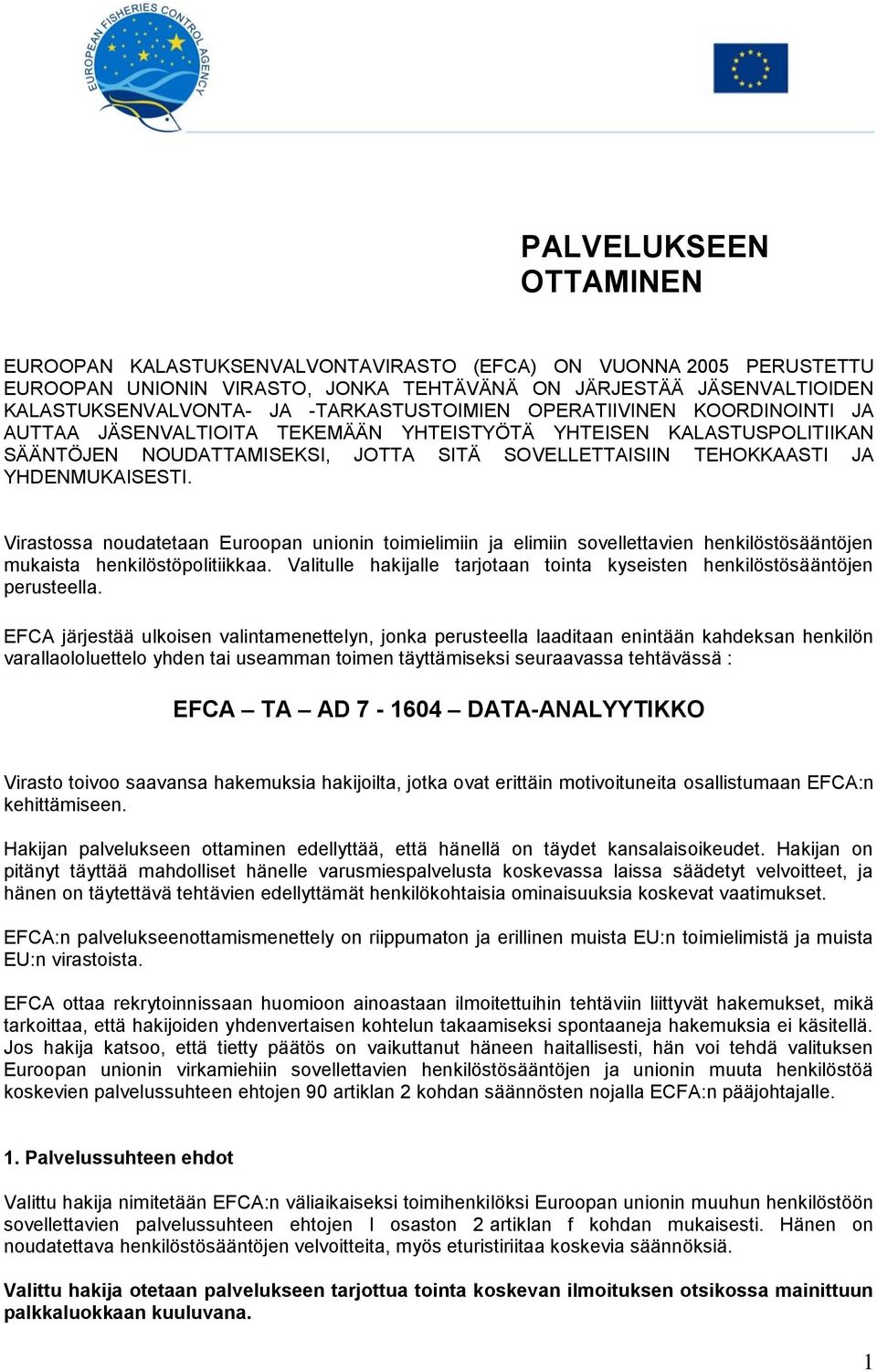 EUROPEAN FISHERIES CONTROL AGENCY

PALVELUKSEEN OTTAMINEN

EUROOPAN KALASTUKSENVALVONTAVIRASTO (EFCA) ON VUONNA 2005 PERUSTETTU EUROOPAN UNIONIN VIRASTO, JONKA TEHTÄVÄNÄ ON JÄRJESTÄÄ JÄSENVALTIOIDEN KALASTUKSENVALVONTA- JA -TARKASTUSTOIMIEN OPERATIIVINEN KOORDINOINTI JA AUTTAA JÄSENVALTIOITA TEKEMÄÄN YHTEISTYÖTÄ YHTEISEN KALASTUSPOLITIIKAN SÄÄNTÖJEN NOUDATTAMISEKSI, JOTTA SITÄ SOVELLETTAISIIN TEHOKKAASTI JA YHDENMUKAISESTI.

Virastossa noudatetaan Euroopan unionin toimielimiin ja elimiin sovellettavien henkilöstösääntöjen mukaista henkilöstöpolitiikkaa. Valitulle hakijalle tarjotaan tointa kyseisten henkilöstösääntöjen perusteella.

EFCA järjestää ulkoisen valintamenettelyn, jonka perusteella laaditaan enintään kahdeksan henkilön varallaololuettelo yhden tai useamman toimen täyttämiseksi seuraavassa tehtävässä :

EFCA – TA – AD 7 - 1604 – DATA-ANALYYTIKKO

Virasto toivoo saavansa hakemuksia hakijoilta, jotka ovat erittäin motivoituneita osallistumaan EFCA:n kehittämiseen.

Hakijan palvelukseen ottaminen edellyttää, että hänellä on täydet kansalaisoikeudet. Hakijan on pitänyt täyttää mahdolliset hänelle varusmiespalvelusta koskevassa laissa säädetyt velvoitteet, ja hänen on täytettävä tehtävien edellyttämät henkilökohtaisia ominaisuuksia koskevat vaatimukset.

EFCA:n palvelukseenottamismenettely on riippumaton ja erillinen muista EU:n toimielimistä ja muista EU:n virastoista.

EFCA ottaa rekrytoinnissaan huomioon ainoastaan ilmoitettuihin tehtäviin liittyvät hakemukset, mikä tarkoittaa, että hakijoiden yhdenvertaisen kohtelun takaamiseksi spontaaneja hakemuksia ei käsitellä. Jos hakija katsoo, että tietty päätös on vaikuttanut häneen haitallisesti, hän voi tehdä valituksen Euroopan unionin virkamiehiin sovellettavien henkilöstösääntöjen ja unionin muuta henkilöstöä koskevien palvelussuhteen ehtojen 90 artiklan 2 kohdan säännösten nojalla ECFA:n pääjohtajalle.

1. Palvelussuhteen ehdot

Valittu hakija nimitetään EFCA:n väliaikaiseksi toimihenkilöksi Euroopan unionin muuhun henkilöstöön sovellettavien palvelussuhteen ehtojen I osaston 2 artiklan f kohdan mukaisesti. Hänen on noudatettava henkilöstösääntöjen velvoitteita, myös eturistiriitaa koskevia säännöksiä.

Valittu hakija otetaan palvelukseen tarjottua tointa koskevan ilmoituksen otsikossa mainittuun palkkaluokkaan kuuluvana.

1